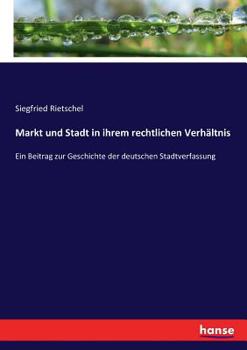 Siegfried Rietschel

Markt und Stadt in ihrem rechtlichen Verhältnis

Ein Beitrag zur Geschichte der deutschen Stadtverfassung

hanse